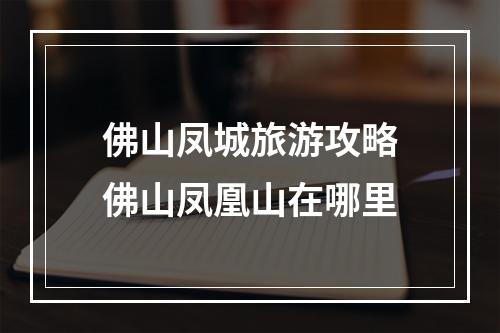 佛山凤城旅游攻略
佛山凤凰山在哪里